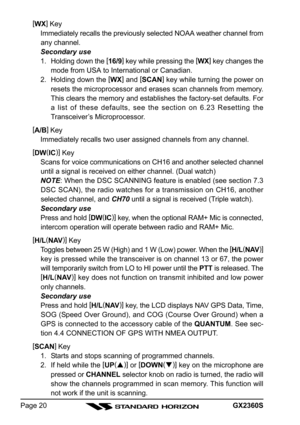 [WX] Key
Immediately recalls the previously selected NOAA weather channel from any channel.
Secondary use
1. Holding down the [16/9] key while pressing the [WX] key changes the mode from USA to International or Canadian.
2. Holding down the [WX] and [SCAN] key while turning the power on resets the microprocessor and erases scan channels from memory. This clears the memory and establishes the factory-set defaults. For a list of these defaults, see the section on 6.23 Resetting the Transceiver's Microprocessor.

[A/B] Key
Immediately recalls two user assigned channels from any channel.

[DW(IC)] Key
Scans for voice communications on CH16 and another selected channel until a signal is received on either channel. (Dual watch)
NOTE: When the DSC SCANNING feature is enabled (see section 7.3 DSC SCAN), the radio watches for a transmission on CH16, another selected channel, and CH70 until a signal is received (Triple watch).
Secondary use
Press and hold [DW(IC)] key, when the optional RAM+ Mic is connected, intercom operation will operate between radio and RAM+ Mic.

[H/L(NAV)] Key
Toggles between 25 W (High) and 1 W (Low) power. When the [H/L(NAV)] key is pressed while the transceiver is on channel 13 or 67, the power will temporarily switch from LO to HI power until the PTT is released. The [H/L(NAV)] key does not function on transmit inhibited and low power only channels.
Secondary use
Press and hold [H/L(NAV)] key, the LCD displays NAV GPS Data, Time, SOG (Speed Over Ground), and COG (Course Over Ground) when a GPS is connected to the accessory cable of the QUANTUM. See section 4.4 CONNECTION OF GPS WITH NMEA OUTPUT.

[SCAN] Key
1. Starts and stops scanning of programmed channels.
2. If held while the [UP(▲)] or [DOWN(▼)] key on the microphone are pressed or CHANNEL selector knob on radio is turned, the radio will show the channels programmed in scan memory. This function will not work if the unit is scanning.

Page 20 STANDARD HORIZON GX2360S